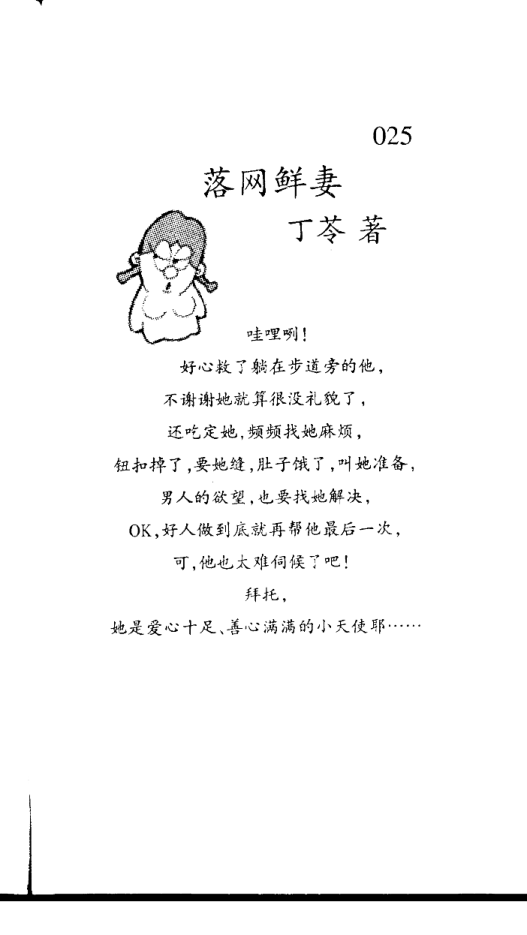 025

落网鲜妻

丁苓 著

哇哩咧！

好心救了躺在步道旁的他，

不谢谢她就算很没礼貌了，

还吃定她，频频找她麻烦，

钮扣掉了，要她缝，肚子饿了，叫她准备，

男人的欲望，也要找她解决，

OK，好人做到底就再帮他最后一次，

可，他也太难伺候了吧！

拜托，

她是爱心十足、善心满满的小天使耶……